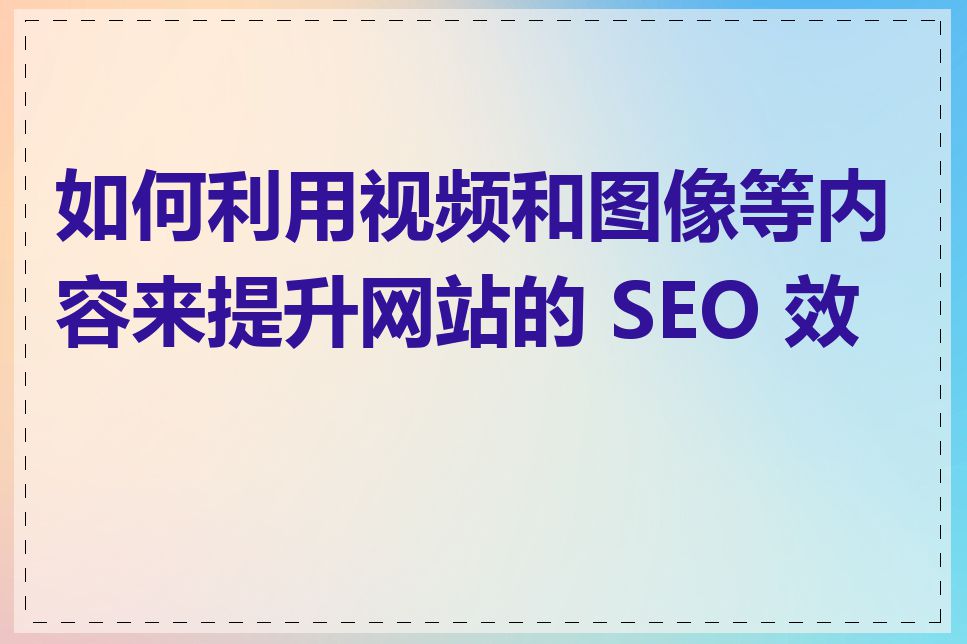 如何利用视频和图像等内容来提升网站的 SEO 效